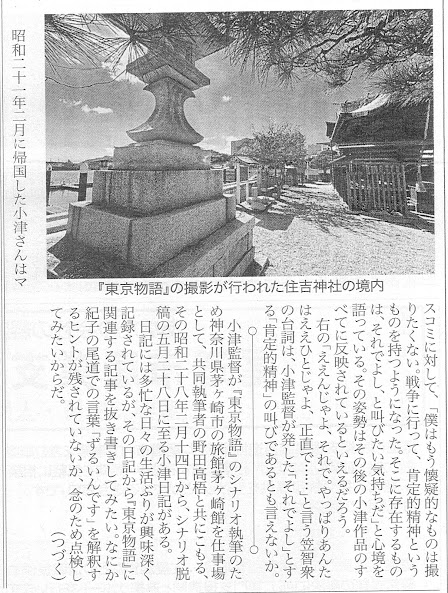 昭和二十一年二月に帰国した小津さんはマ

『東京物語』の撮影が行われた住吉神社の境内

スコミに対して、「僕はもう懐疑的なものは撮りたくない。戦争に行って、肯定的精神というものを持つようになった。そこに存在するものは、それでよし、と叫びたい気持ちだ」と心境を語っている。その姿勢はその後の小津作品のすべてに反映されているといえるだろう。

右の「ええんじゃよ、それで。やっぱりあんたはええひとじゃよ、正直で……」と言う笠智衆の台詞は、小津監督が発した「それでよし」とする「肯定的精神」の叫びであるとも言えないか。

小津監督が『東京物語』のシナリオ執筆のため神奈川県茅ヶ崎市の旅館茅ヶ崎館を仕事場として、共同執筆者の野田高梧と共にこもる、その昭和二十八年二月十四日から、シナリオ脱稿の五月二十八日に至る小津日記がある。

日記には多忙な日々の生活ぶりが興味深く記録されているが、その日記から『東京物語』に関連する記事を抜き書きしてみたい。なにか紀子の尾道での言葉「ずるいんです」を解釈するヒントが残されていないか、念のため点検してみたいからだ。

（つづく）